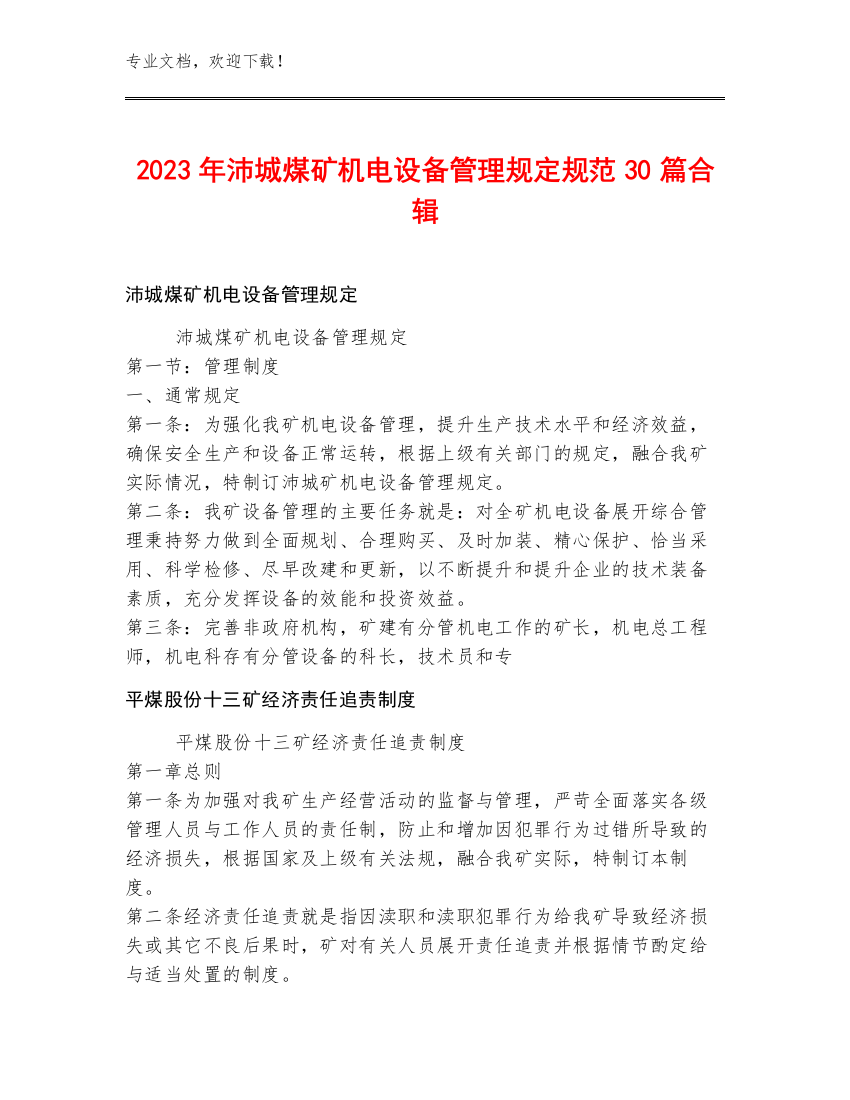 专业文档，欢迎下载！

2023年沛城煤矿机电设备管理规定规范30篇合辑

沛城煤矿机电设备管理规定

沛城煤矿机电设备管理规定
第一节：管理制度
一、通常规定
第一条：为强化我矿机电设备管理，提升生产技术水平和经济效益，确保安全生产和设备正常运转，根据上级有关部门的规定，融合我矿实际情况，特制订沛城矿机电设备管理规定。
第二条：我矿设备管理的主要任务就是：对全矿机电设备展开综合管理秉持努力做到全面规划、合理购买、及时加装、精心保护、恰当采用、科学检修、尽早改建和更新，以不断提升和提升企业的技术装备素质，充分发挥设备的效能和投资效益。
第三条：完善非政府机构，矿建有分管机电工作的矿长，机电总工程师，机电科存有分管设备的科长，技术员和专

平煤股份十三矿经济责任追责制度

平煤股份十三矿经济责任追责制度
第一章总则
第一条为加强对我矿生产经营活动的监督与管理，严苛全面落实各级管理人员与工作人员的责任制，防止和增加因犯罪行为过错所导致的经济损失，根据国家及上级有关法规，融合我矿实际，特制订本制度。
第二条经济责任追责就是指因渎职和渎职犯罪行为给我矿导致经济损失或其它不良后果时，矿对有关人员展开责任追责并根据情节酌定给与适当处置的制度。